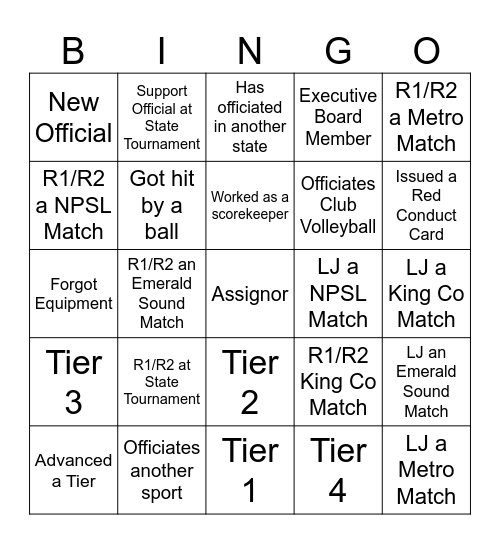 | B | I | N | G | O |
|---|---|---|---|---|
| New Official | Support Official at State Tournament | Has officiated in another state | Executive Board Member | R1/R2 a Metro Match |
| R1/R2 a NPSL Match | Got hit by a ball | Worked as a scorekeeper | Officiates Club Volleyball | Issued a Red Conduct Card |
| Forgot Equipment | R1/R2 an Emerald Sound Match | Assignor | LJ a NPSL Match | LJ a King Co Match |
| Tier 3 | R1/R2 at State Tournament | Tier 2 | R1/R2 King Co Match | LJ an Emerald Sound Match |
| Advanced a Tier | Officiates another sport | Tier 1 | Tier 4 | LJ a Metro Match |